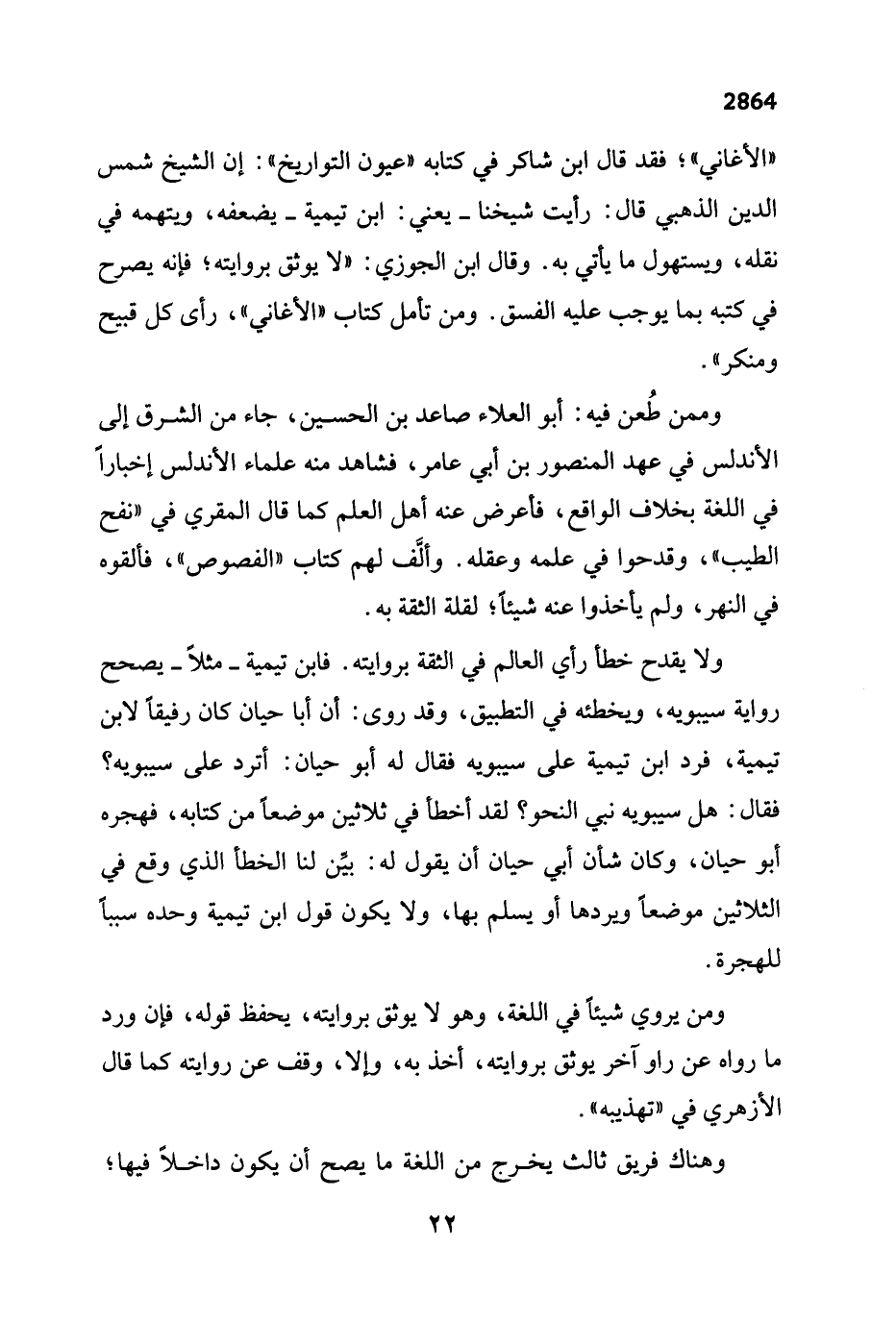 2864

«الأغاني»؛ فقد قال ابن شاكر في كتابه «عيون التواريخ»: إن الشيخ شمس الدين الذهبي قال: رأيت شيخنا ـ يعني: ابن تيمية ـ يضعفه، ويتهمه في نقله، ويستهول ما يأتي به. وقال ابن الجوزي: «لا يوثق بروايته؛ فإنه يصرح في كتبه بما يوجب عليه الفسق. ومن تأمل كتاب «الأغاني»، رأى كل قبيح ومنكر».

وممن طُعن فيه: أبو العلاء صاعد بن الحسين، جاء من الشرق إلى الأندلس في عهد المنصور بن أبي عامر، فشاهد منه علماء الأندلس إخباراً في اللغة بخلاف الواقع، فأعرض عنه أهل العلم كما قال المقري في «نفح الطيب»، وقدحوا في علمه وعقله. وألَّف لهم كتاب «الفصوص»، فألقوه في النهر، ولم يأخذوا عنه شيئاً؛ لقلة الثقة به.

ولا يقدح خطأ رأي العالم في الثقة بروايته. فابن تيمية ـ مثلاً ـ يصحح رواية سيبويه، ويخطئه في التطبيق، وقد روى: أن أبا حيان كان رفيقاً لابن تيمية، فرد ابن تيمية على سيبويه فقال له أبو حيان: أترد على سيبويه؟ فقال: هل سيبويه نبي النحو؟ لقد أخطأ في ثلاثين موضعاً من كتابه، فهجره أبو حيان، وكان شأن أبي حيان أن يقول له: بيِّن لنا الخطأ الذي وقع في الثلاثين موضعاً ويردها أو يسلم بها، ولا يكون قول ابن تيمية وحده سبباً للهجرة.

ومن يروي شيئاً في اللغة، وهو لا يوثق بروايته، يحفظ قوله، فإن ورد ما رواه عن راو آخر يوثق بروايته، أخذ به، وإلا، وقف عن روايته كما قال الأزهري في «تهذيبه».

وهناك فريق ثالث يخرج من اللغة ما يصح أن يكون داخلاً فيها؛

٢٢